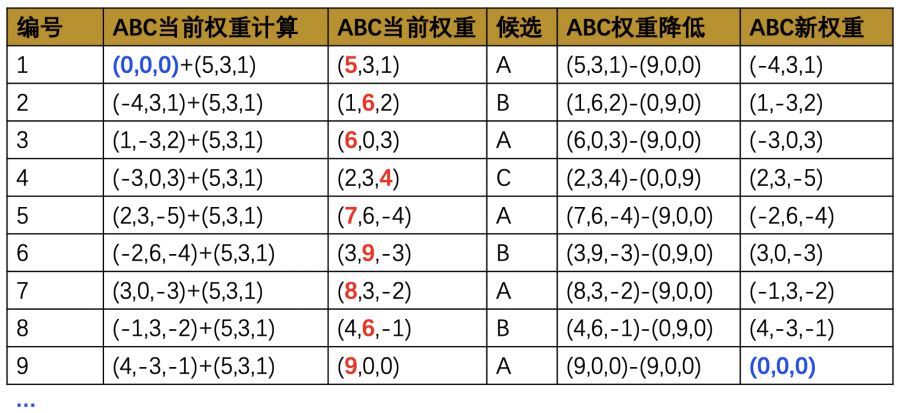 | 编号 | ABC当前权重计算 | ABC当前权重 | 候选 | ABC权重降低 | ABC新权重 |
|---|---|---|---|---|---|
| 1 | (0,0,0)+(5,3,1) | (5,3,1) | A | (5,3,1)-(9,0,0) | (-4,3,1) |
| 2 | (-4,3,1)+(5,3,1) | (1,6,2) | B | (1,6,2)-(0,9,0) | (1,-3,2) |
| 3 | (1,-3,2)+(5,3,1) | (6,0,3) | A | (6,0,3)-(9,0,0) | (-3,0,3) |
| 4 | (-3,0,3)+(5,3,1) | (2,3,4) | C | (2,3,4)-(0,0,9) | (2,3,-5) |
| 5 | (2,3,-5)+(5,3,1) | (7,6,-4) | A | (7,6,-4)-(9,0,0) | (-2,6,-4) |
| 6 | (-2,6,-4)+(5,3,1) | (3,9,-3) | B | (3,9,-3)-(0,9,0) | (3,0,-3) |
| 7 | (3,0,-3)+(5,3,1) | (8,3,-2) | A | (8,3,-2)-(9,0,0) | (-1,3,-2) |
| 8 | (-1,3,-2)+(5,3,1) | (4,6,-1) | B | (4,6,-1)-(0,9,0) | (4,-3,-1) |
| 9 | (4,-3,-1)+(5,3,1) | (9,0,0) | A | (9,0,0)-(9,0,0) | (0,0,0) |

...